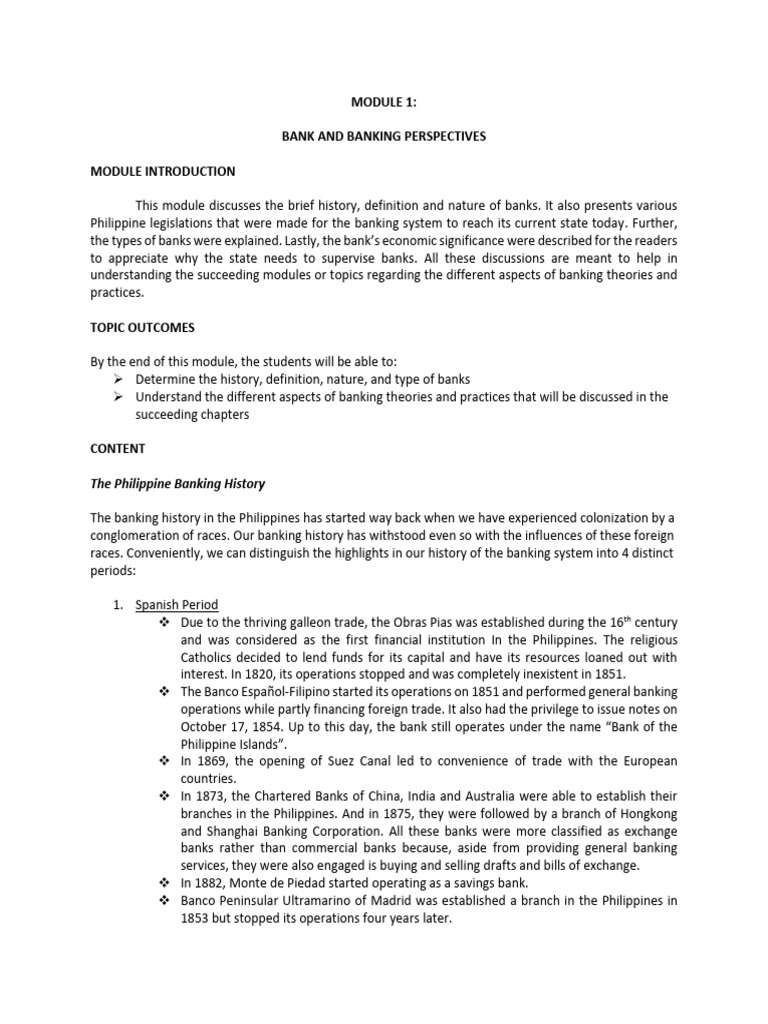 MODULE 1:

BANK AND BANKING PERSPECTIVES

MODULE INTRODUCTION

This module discusses the brief history, definition and nature of banks. It also presents various Philippine legislations that were made for the banking system to reach its current state today. Further, the types of banks were explained. Lastly, the bank's economic significance were described for the readers to appreciate why the state needs to supervise banks. All these discussions are meant to help in understanding the succeeding modules or topics regarding the different aspects of banking theories and practices.

TOPIC OUTCOMES

By the end of this module, the students will be able to:
➢ Determine the history, definition, nature, and type of banks
➢ Understand the different aspects of banking theories and practices that will be discussed in the succeeding chapters

CONTENT

The Philippine Banking History

The banking history in the Philippines has started way back when we have experienced colonization by a conglomeration of races. Our banking history has withstood even so with the influences of these foreign races. Conveniently, we can distinguish the highlights in our history of the banking system into 4 distinct periods:

1. Spanish Period
❖ Due to the thriving galleon trade, the Obras Pias was established during the $16^{th}$ century and was considered as the first financial institution In the Philippines. The religious Catholics decided to lend funds for its capital and have its resources loaned out with interest. In 1820, its operations stopped and was completely inexistent in 1851.
❖ The Banco Español-Filipino started its operations on 1851 and performed general banking operations while partly financing foreign trade. It also had the privilege to issue notes on October 17, 1854. Up to this day, the bank still operates under the name "Bank of the Philippine Islands".
❖ In 1869, the opening of Suez Canal led to convenience of trade with the European countries.
❖ In 1873, the Chartered Banks of China, India and Australia were able to establish their branches in the Philippines. And in 1875, they were followed by a branch of Hongkong and Shanghai Banking Corporation. All these banks were more classified as exchange banks rather than commercial banks because, aside from providing general banking services, they were also engaged is buying and selling drafts and bills of exchange.
❖ In 1882, Monte de Piedad started operating as a savings bank.
❖ Banco Peninsular Ultramarino of Madrid was established a branch in the Philippines in 1853 but stopped its operations four years later.